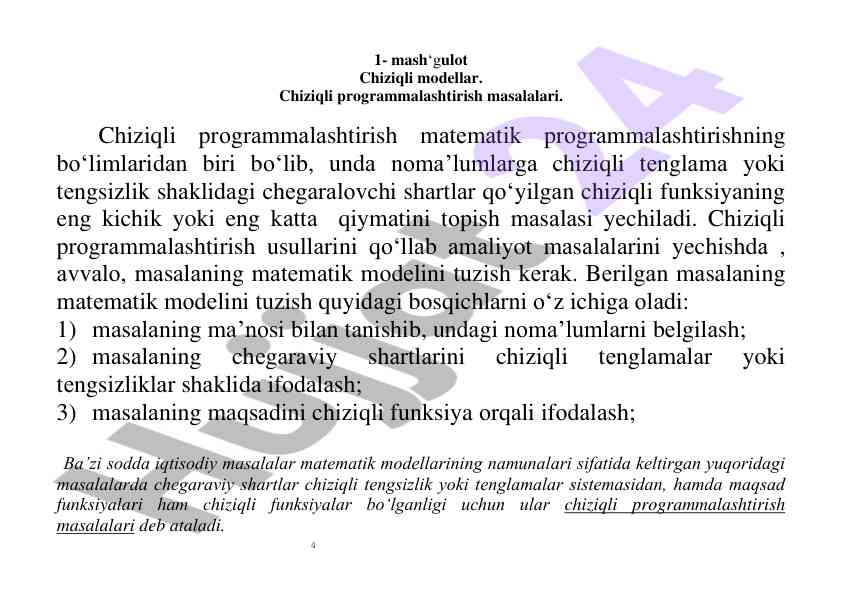 1- mash‘gulot
Chiziqli modellar.
Chiziqli programmalashtirish masalalari.

Chiziqli programmalashtirish matematik programmalashtirishning bo‘limlaridan biri bo‘lib, unda noma’lumlarga chiziqli tenglama yoki tengsizlik shaklidagi chegaralovchi shartlar qo‘yilgan chiziqli funksiyaning eng kichik yoki eng katta qiymatini topish masalasi yechiladi. Chiziqli programmalashtirish usullarini qo‘llab amaliyot masalalarini yechishda , avvalo, masalaning matematik modelini tuzish kerak. Berilgan masalaning matematik modelini tuzish quyidagi bosqichlarni o‘z ichiga oladi:
1) masalaning ma’nosi bilan tanishib, undagi noma’lumlarni belgilash;
2) masalaning chegaraviy shartlarini chiziqli tenglamalar yoki tengsizliklar shaklida ifodalash;
3) masalaning maqsadini chiziqli funksiya orqali ifodalash;

Ba’zi sodda iqtisodiy masalalar matematik modellarining namunalari sifatida keltirgan yuqoridagi masalalarda chegaraviy shartlar chiziqli tengsizlik yoki tenglamalar sistemasidan, hamda maqsad funksiyalari ham chiziqli funksiyalar bo‘lganligi uchun ular chiziqli programmalashtirish masalalari deb ataladi.

4

HUJJAT24